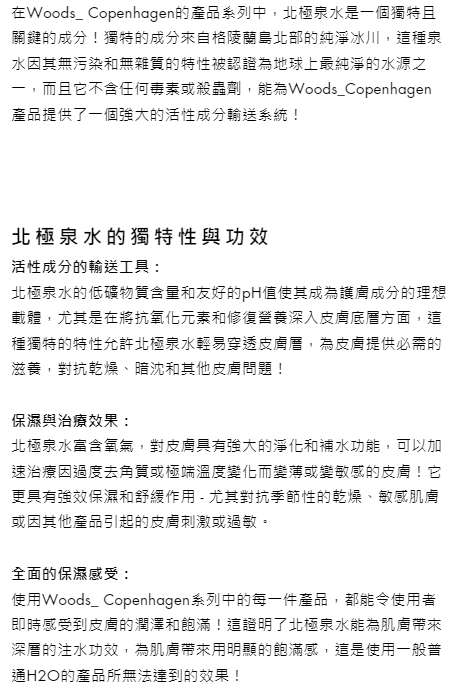 在Woods_ Copenhagen的產品系列中，北極泉水是一個獨特且關鍵的成分！獨特的成分來自格陵蘭島北部的純淨冰川，這種泉水因其無污染和無雜質的特性被認證為地球上最純淨的水源之一，而且它不含任何毒素或殺蟲劑，能為Woods_Copenhagen產品提供了一個強大的活性成分輸送系統！

北極泉水的獨特性與功效

活性成分的輸送工具：
北極泉水的低礦物質含量和友好的pH值使其成為護膚成分的理想載體，尤其是在將抗氧化元素和修復營養深入皮膚底層方面，這種獨特的特性允許北極泉水輕易穿透皮膚層，為皮膚提供必需的滋養，對抗乾燥、暗沉和其他皮膚問題！

保濕與治療效果：
北極泉水富含氧氣，對皮膚具有強大的淨化和補水功能，可以加速治療因過度去角質或極端溫度變化而變薄或變敏感的皮膚！它更具有強效保濕和舒緩作用 - 尤其對抗季節性的乾燥、敏感肌膚或因其他產品引起的皮膚刺激或過敏。

全面的保濕感受：
使用Woods_ Copenhagen系列中的每一件產品，都能令使用者即時感受到皮膚的潤澤和飽滿！這證明了北極泉水能為肌膚帶來深層的注水功效，為肌膚帶來用明顯的飽滿感，這是使用一般普通H2O的產品所無法達到的效果！